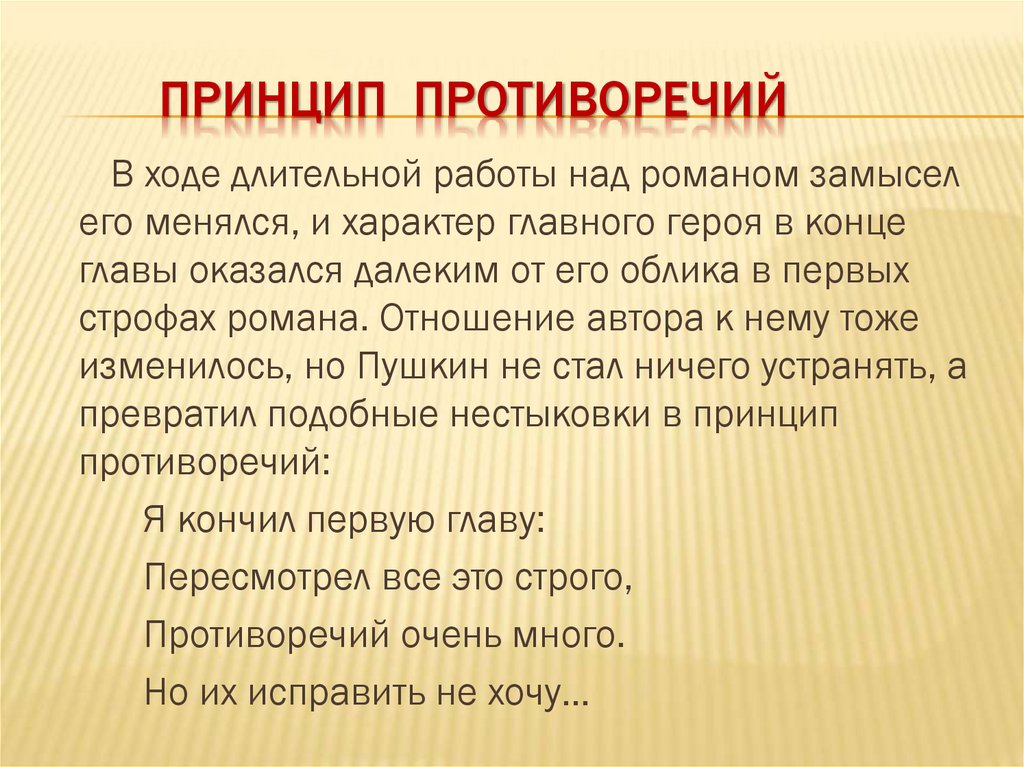 ПРИНЦИП ПРОТИВОРЕЧИЙ

В ходе длительной работы над романом замысел его менялся, и характер главного героя в конце главы оказался далеким от его облика в первых строфах романа. Отношение автора к нему тоже изменилось, но Пушкин не стал ничего устранять, а превратил подобные нестыковки в принцип противоречий:

Я кончил первую главу:

Пересмотрел все это строго,

Противоречий очень много.

Но их исправить не хочу…